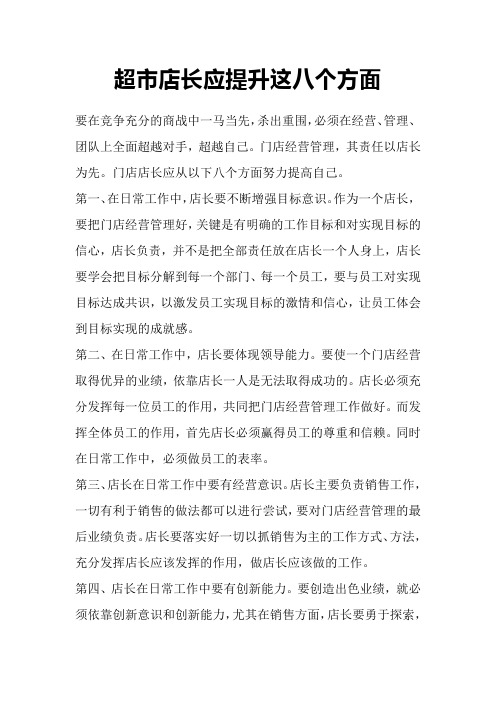 超市店长应提升这八个方面

要在竞争充分的商战中一马当先，杀出重围，必须在经营、管理、团队上全面超越对手，超越自己。门店经营管理，其责任以店长为先。门店店长应从以下八个方面努力提高自己。

第一、在日常工作中，店长要不断增强目标意识。作为一个店长，要把门店经营管理好，关键是有明确的工作目标和对实现目标的信心，店长负责，并不是把全部责任放在店长一个人身上，店长要学会把目标分解到每一个部门、每一个员工，要与员工对实现目标达成共识，以激发员工实现目标的激情和信心，让员工体会到目标实现的成就感。

第二、在日常工作中，店长要体现领导能力。要使一个门店经营取得优异的业绩，依靠店长一人是无法取得成功的。店长必须充分发挥每一位员工的作用，共同把门店经营管理工作做好。而发挥全体员工的作用，首先店长必须赢得员工的尊重和信赖。同时在日常工作中，必须做员工的表率。

第三、店长在日常工作中要有经营意识。店长主要负责销售工作，一切有利于销售的做法都可以进行尝试，要对门店经营管理的最后业绩负责。店长要落实好一切以抓销售为主的工作方式、方法，充分发挥店长应该发挥的作用，做店长应该做的工作。

第四、店长在日常工作中要有创新能力。要创造出色业绩，就必须依靠创新意识和创新能力，尤其在销售方面，店长要勇于探索，